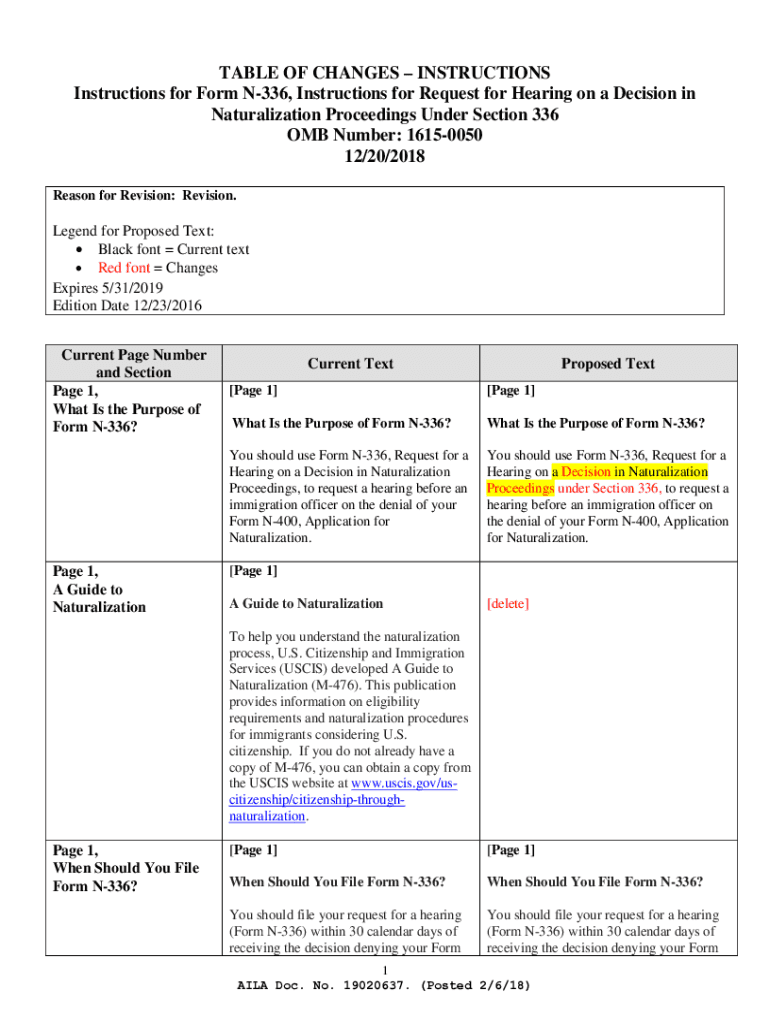 TABLE OF CHANGES – INSTRUCTIONS
Instructions for Form N-336, Instructions for Request for Hearing on a Decision in Naturalization Proceedings Under Section 336
OMB Number: 1615-0050
12/20/2018

Reason for Revision: Revision.

Legend for Proposed Text:
• Black font = Current text
• Red font = Changes
Expires 5/31/2019
Edition Date 12/23/2016

| Current Page Number and Section | Current Text | Proposed Text |
|---|---|---|
| Page 1, What Is the Purpose of Form N-336? | [Page 1] What Is the Purpose of Form N-336? You should use Form N-336, Request for a Hearing on a Decision in Naturalization Proceedings, to request a hearing before an immigration officer on the denial of your Form N-400, Application for Naturalization. | [Page 1] What Is the Purpose of Form N-336? You should use Form N-336, Request for a Hearing on a Decision in Naturalization Proceedings under Section 336, to request a hearing before an immigration officer on the denial of your Form N-400, Application for Naturalization. |
| Page 1, A Guide to Naturalization | [Page 1] A Guide to Naturalization To help you understand the naturalization process, U.S. Citizenship and Immigration Services (USCIS) developed A Guide to Naturalization (M-476). This publication provides information on eligibility requirements and naturalization procedures for immigrants considering U.S. citizenship. If you do not already have a copy of M-476, you can obtain a copy from the USCIS website at www.uscis.gov/us-citizenship/citizenship-through-naturalization. | [delete] |
| Page 1, When Should You File Form N-336? | [Page 1] When Should You File Form N-336? You should file your request for a hearing (Form N-336) within 30 calendar days of receiving the decision denying your Form | [Page 1] When Should You File Form N-336? You should file your request for a hearing (Form N-336) within 30 calendar days of receiving the decision denying your Form |

1
AILA Doc. No. 19020637. (Posted 2/6/18)